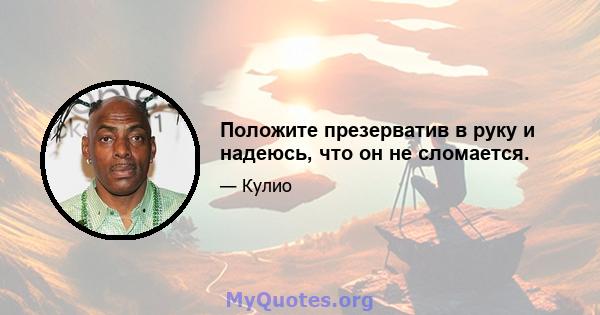 Положите презерватив в руку и надеюсь, что он не сломается.

— Кулио

MyQuotes.org